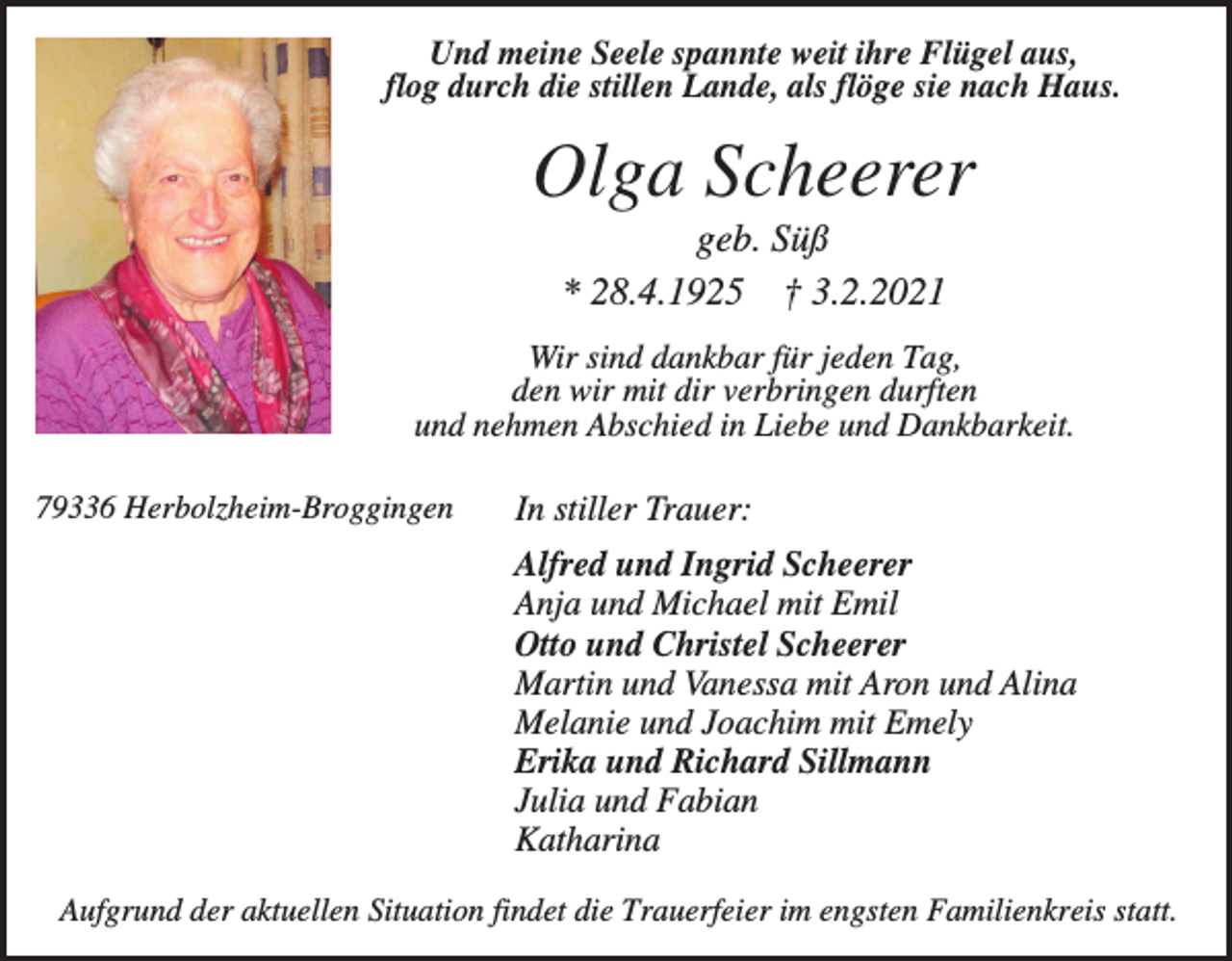 Und meine Seele spannte weit ihre Flügel aus,
flog durch die stillen Lande, als flöge sie nach Haus.

Olga Scheerer

geb. Süß

* 28.4.1925 † 3.2.2021

Wir sind dankbar für jeden Tag,
den wir mit dir verbringen durften
und nehmen Abschied in Liebe und Dankbarkeit.

79336 Herbolzheim-Broggingen

In stiller Trauer:

Alfred und Ingrid Scheerer
Anja und Michael mit Emil
Otto und Christel Scheerer
Martin und Vanessa mit Aron und Alina
Melanie und Joachim mit Emely
Erika und Richard Sillmann
Julia und Fabian
Katharina

Aufgrund der aktuellen Situation findet die Trauerfeier im engsten Familienkreis statt.